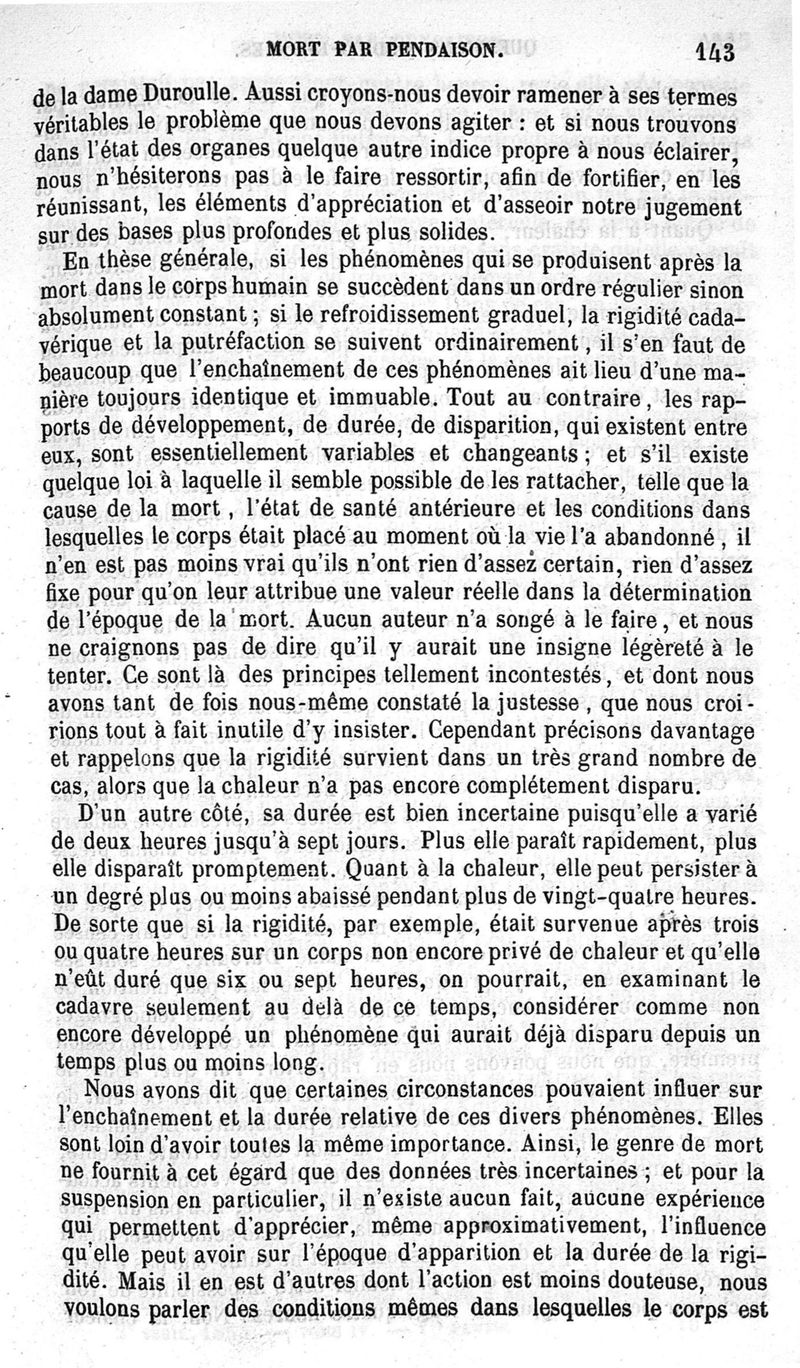 MORT PAR PENDAISON. 143

de la dame Duroulle. Aussi croyons-nous devoir ramener à ses termes véritables le problème que nous devons agiter : et si nous trouvons dans l'état des organes quelque autre indice propre à nous éclairer, nous n'hésiterons pas à le faire ressortir, afin de fortifier, en les réunissant, les éléments d'appréciation et d'asseoir notre jugement sur des bases plus profondes et plus solides.

En thèse générale, si les phénomènes qui se produisent après la mort dans le corps humain se succèdent dans un ordre régulier sinon absolument constant ; si le refroidissement graduel, la rigidité cadavérique et la putréfaction se suivent ordinairement, il s'en faut de beaucoup que l'enchaînement de ces phénomènes ait lieu d'une manière toujours identique et immuable. Tout au contraire, les rapports de développement, de durée, de disparition, qui existent entre eux, sont essentiellement variables et changeants ; et s'il existe quelque loi à laquelle il semble possible de les rattacher, telle que la cause de la mort, l'état de santé antérieure et les conditions dans lesquelles le corps était placé au moment où la vie l'a abandonné, il n'en est pas moins vrai qu'ils n'ont rien d'assez certain, rien d'assez fixe pour qu'on leur attribue une valeur réelle dans la détermination de l'époque de la mort. Aucun auteur n'a songé à le faire, et nous ne craignons pas de dire qu'il y aurait une insigne légèreté à le tenter. Ce sont là des principes tellement incontestés, et dont nous avons tant de fois nous-même constaté la justesse, que nous croirions tout à fait inutile d'y insister. Cependant précisons davantage et rappelons que la rigidité survient dans un très grand nombre de cas, alors que la chaleur n'a pas encore complétement disparu.

D'un autre côté, sa durée est bien incertaine puisqu'elle a varié de deux heures jusqu'à sept jours. Plus elle paraît rapidement, plus elle disparaît promptement. Quant à la chaleur, elle peut persister à un degré plus ou moins abaissé pendant plus de vingt-quatre heures. De sorte que si la rigidité, par exemple, était survenue après trois ou quatre heures sur un corps non encore privé de chaleur et qu'elle n'eût duré que six ou sept heures, on pourrait, en examinant le cadavre seulement au delà de ce temps, considérer comme non encore développé un phénomène qui aurait déjà disparu depuis un temps plus ou moins long.

Nous avons dit que certaines circonstances pouvaient influer sur l'enchaînement et la durée relative de ces divers phénomènes. Elles sont loin d'avoir toutes la même importance. Ainsi, le genre de mort ne fournit à cet égard que des données très incertaines ; et pour la suspension en particulier, il n'existe aucun fait, aucune expérience qui permettent d'apprécier, même approximativement, l'influence qu'elle peut avoir sur l'époque d'apparition et la durée de la rigidité. Mais il en est d'autres dont l'action est moins douteuse, nous voulons parler des conditions mêmes dans lesquelles le corps est